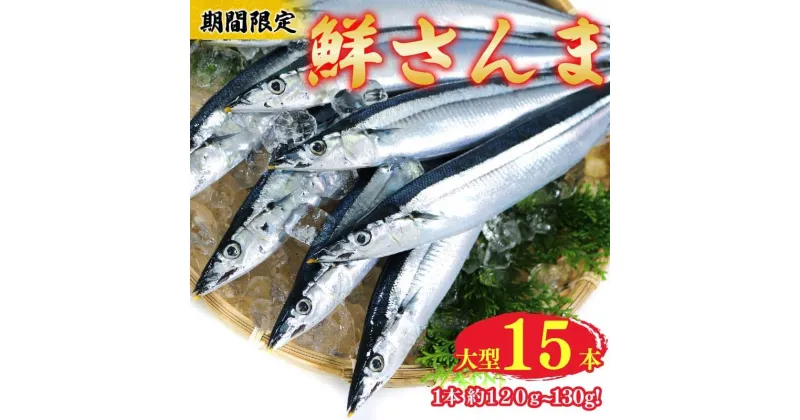 期間限定

鮮さんま

大型15本

1本 約120g~130g!